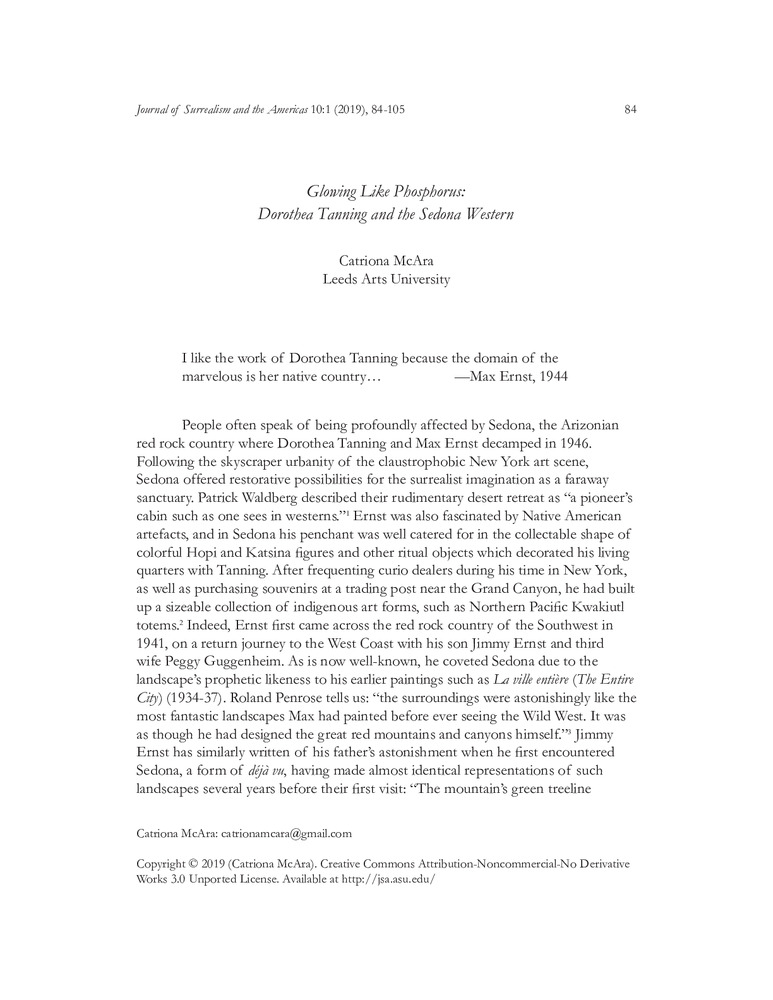 Journal of Surrealism and the Americas 10:1 (2019), 84-105

84

Glowing Like Phosphorus:
Dorothea Tanning and the Sedona Western

Catriona McAra
Leeds Arts University

I like the work of Dorothea Tanning because the domain of the marvelous is her native country… —Max Ernst, 1944

People often speak of being profoundly affected by Sedona, the Arizonian red rock country where Dorothea Tanning and Max Ernst decamped in 1946. Following the skyscraper urbanity of the claustrophobic New York art scene, Sedona offered restorative possibilities for the surrealist imagination as a faraway sanctuary. Patrick Waldberg described their rudimentary desert retreat as "a pioneer's cabin such as one sees in westerns."$^1$ Ernst was also fascinated by Native American artefacts, and in Sedona his penchant was well catered for in the collectable shape of colorful Hopi and Katsina figures and other ritual objects which decorated his living quarters with Tanning. After frequenting curio dealers during his time in New York, as well as purchasing souvenirs at a trading post near the Grand Canyon, he had built up a sizeable collection of indigenous art forms, such as Northern Pacific Kwakiutl totems.$^2$ Indeed, Ernst first came across the red rock country of the Southwest in 1941, on a return journey to the West Coast with his son Jimmy Ernst and third wife Peggy Guggenheim. As is now well-known, he coveted Sedona due to the landscape's prophetic likeness to his earlier paintings such as La ville entière (The Entire City) (1934-37). Roland Penrose tells us: "the surroundings were astonishingly like the most fantastic landscapes Max had painted before ever seeing the Wild West. It was as though he had designed the great red mountains and canyons himself."$^3$ Jimmy Ernst has similarly written of his father's astonishment when he first encountered Sedona, a form of déjà vu, having made almost identical representations of such landscapes several years before their first visit: "The mountain's green treeline

Catriona McAra: catrionamcara@gmail.com

Copyright © 2019 (Catriona McAra). Creative Commons Attribution-Noncommercial-No Derivative Works 3.0 Unported License. Available at http://jsa.asu.edu/